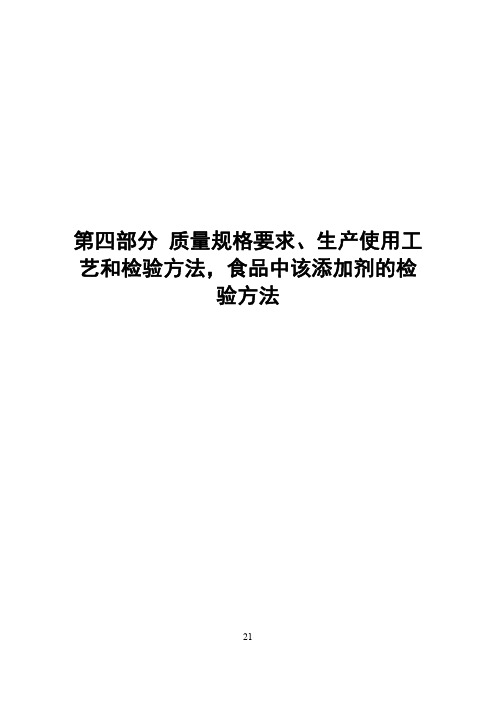 第四部分 质量规格要求、生产使用工艺和检验方法，食品中该添加剂的检验方法

21